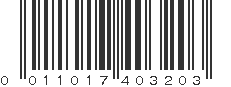 0 011017 403203